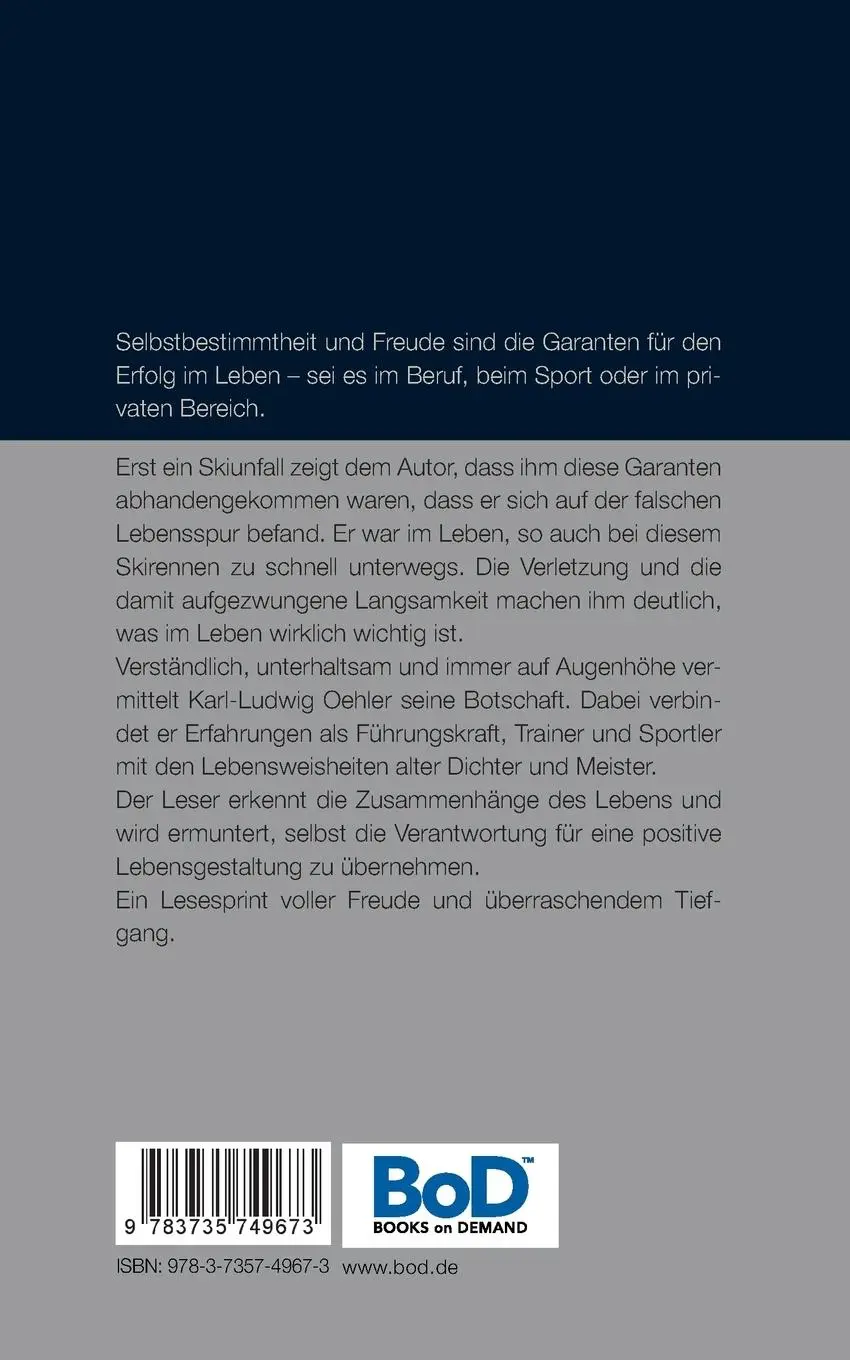 Selbstbestimmtheit und Freude sind die Garanten für den Erfolg im Leben – sei es im Beruf, beim Sport oder im privaten Bereich.

Erst ein Skiunfall zeigt dem Autor, dass ihm diese Garanten abhandengekommen waren, dass er sich auf der falschen Lebensspur befand. Er war im Leben, so auch bei diesem Skirennen zu schnell unterwegs. Die Verletzung und die damit aufgezwungene Langsamkeit machen ihm deutlich, was im Leben wirklich wichtig ist.
Verständlich, unterhaltsam und immer auf Augenhöhe vermittelt Karl-Ludwig Oehler seine Botschaft. Dabei verbindet er Erfahrungen als Führungskraft, Trainer und Sportler mit den Lebensweisheiten alter Dichter und Meister.
Der Leser erkennt die Zusammenhänge des Lebens und wird ermuntert, selbst die Verantwortung für eine positive Lebensgestaltung zu übernehmen.
Ein Lesesprint voller Freude und überraschendem Tiefgang.

9 783735 749673

BoD™
BOOKS on DEMAND

ISBN: 978-3-7357-4967-3 www.bod.de